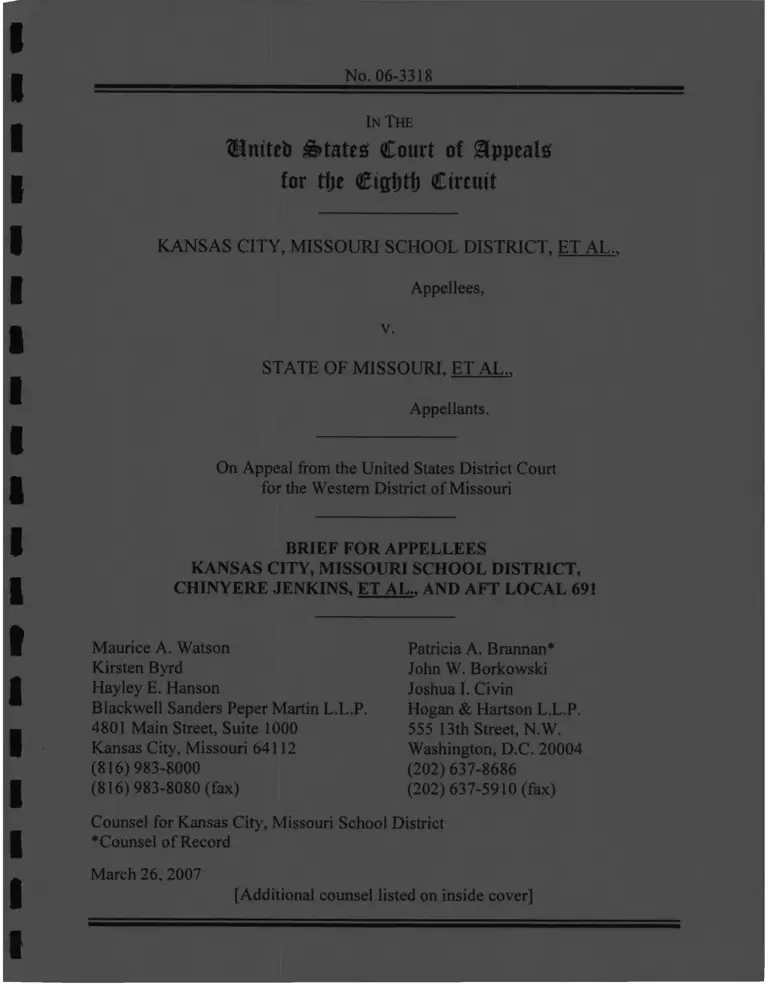 No. 06-3318

IN THE
United States Court of Appeals
for the Eighth Circuit

KANSAS CITY, MISSOURI SCHOOL DISTRICT, ET AL.,

Appellees,

v.

STATE OF MISSOURI, ET AL.,

Appellants.

On Appeal from the United States District Court
for the Western District of Missouri

BRIEF FOR APPELLEES
KANSAS CITY, MISSOURI SCHOOL DISTRICT,
CHINYERE JENKINS, ET AL., AND AFT LOCAL 691

Maurice A. Watson
Kirsten Byrd
Hayley E. Hanson
Blackwell Sanders Peper Martin L.L.P.
4801 Main Street, Suite 1000
Kansas City, Missouri 64112
(816) 983-8000
(816) 983-8080 (fax)

Patricia A. Brannan*
John W. Borkowski
Joshua I. Civin
Hogan & Hartson L.L.P.
555 13th Street, N.W.
Washington, D.C. 20004
(202) 637-8686
(202) 637-5910 (fax)

Counsel for Kansas City, Missouri School District
*Counsel of Record

March 26, 2007

[Additional counsel listed on inside cover]